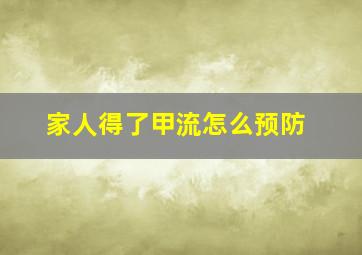 家人得了甲流怎么预防